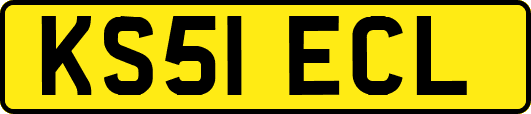 KS51 ECL